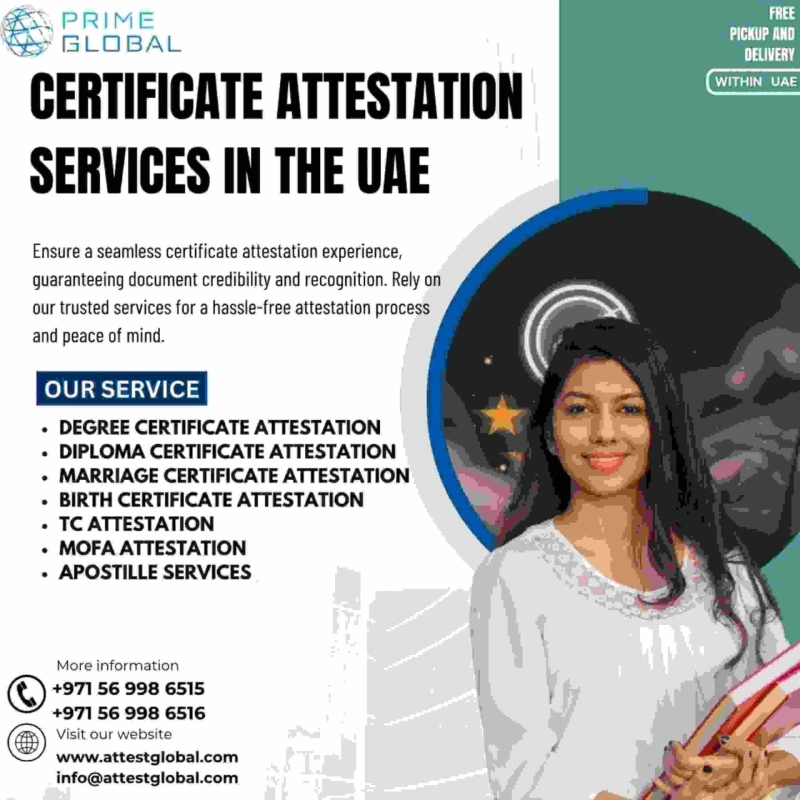 PRIME
GLOBAL

FREE
PICKUP AND
DELIVERY
WITHIN UAE

CERTIFICATE ATTESTATION SERVICES IN THE UAE

Ensure a seamless certificate attestation experience, guaranteeing document credibility and recognition. Rely on our trusted services for a hassle-free attestation process and peace of mind.

OUR SERVICE

• DEGREE CERTIFICATE ATTESTATION
• DIPLOMA CERTIFICATE ATTESTATION
• MARRIAGE CERTIFICATE ATTESTATION
• BIRTH CERTIFICATE ATTESTATION
• TC ATTESTATION
• MOFA ATTESTATION
• APOSTILLE SERVICES

More information
+971 56 998 6515
+971 56 998 6516
Visit our website
www.attestglobal.com
info@attestglobal.com